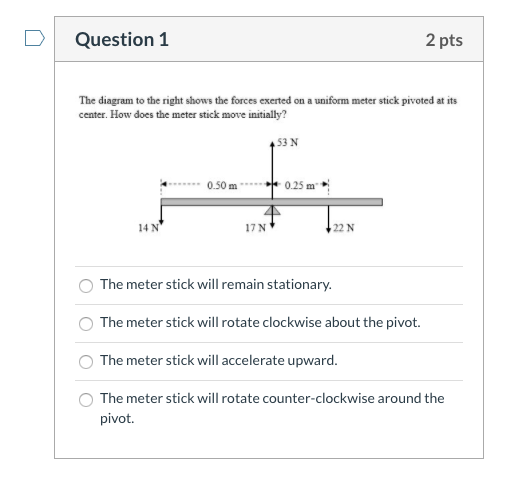 Question 1

2 pts

The diagram to the right shows the forces exerted on a uniform meter stick pivoted at its center. How does the meter stick move initially?

53 N

0.50 m

0.25 m

14 N

17 N

22 N

The meter stick will remain stationary.

The meter stick will rotate clockwise about the pivot.

The meter stick will accelerate upward.

The meter stick will rotate counter-clockwise around the pivot.